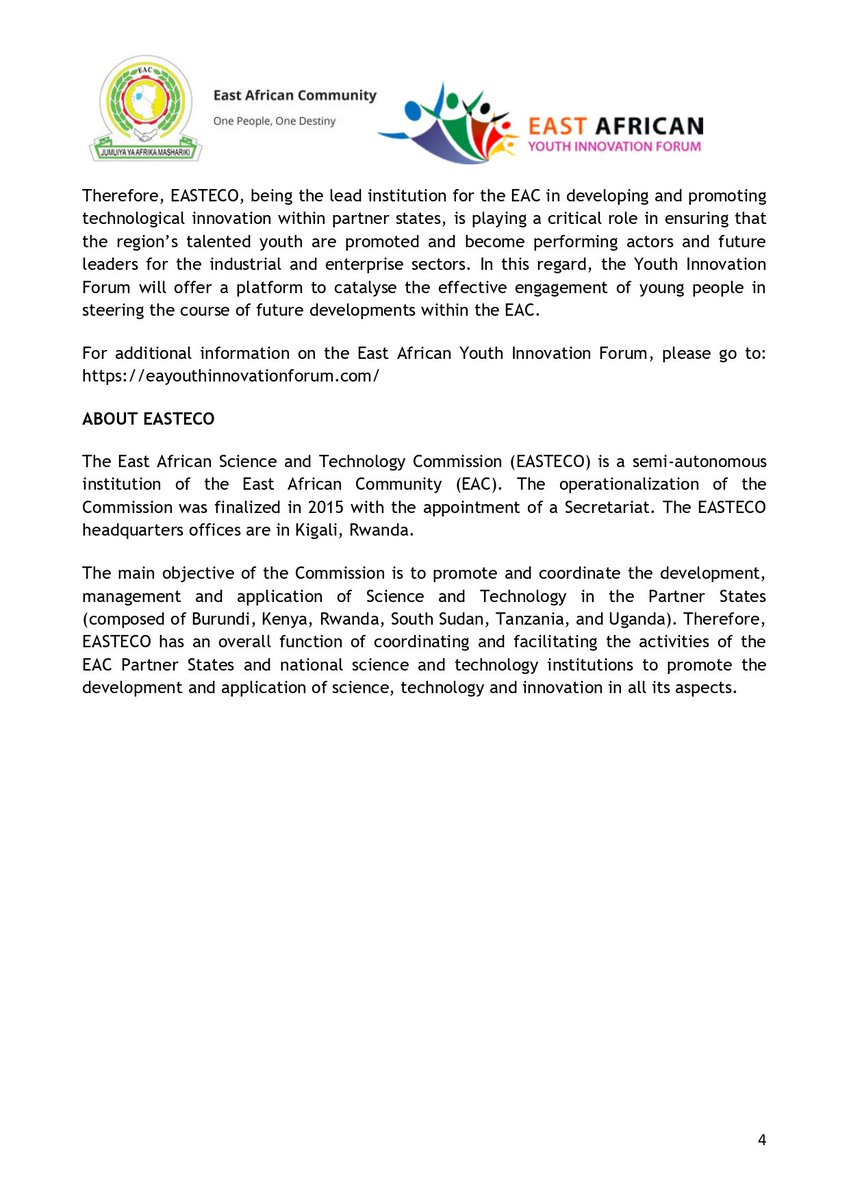 EAC
JUMUIYA YA AFRIKA MASHARIKI

East African Community
One People, One Destiny

EAST AFRICAN
YOUTH INNOVATION FORUM

Therefore, EASTECO, being the lead institution for the EAC in developing and promoting technological innovation within partner states, is playing a critical role in ensuring that the region's talented youth are promoted and become performing actors and future leaders for the industrial and enterprise sectors. In this regard, the Youth Innovation Forum will offer a platform to catalyse the effective engagement of young people in steering the course of future developments within the EAC.

For additional information on the East African Youth Innovation Forum, please go to: https://eayouthinnovationforum.com/

ABOUT EASTECO

The East African Science and Technology Commission (EASTECO) is a semi-autonomous institution of the East African Community (EAC). The operationalization of the Commission was finalized in 2015 with the appointment of a Secretariat. The EASTECO headquarters offices are in Kigali, Rwanda.

The main objective of the Commission is to promote and coordinate the development, management and application of Science and Technology in the Partner States (composed of Burundi, Kenya, Rwanda, South Sudan, Tanzania, and Uganda). Therefore, EASTECO has an overall function of coordinating and facilitating the activities of the EAC Partner States and national science and technology institutions to promote the development and application of science, technology and innovation in all its aspects.

4